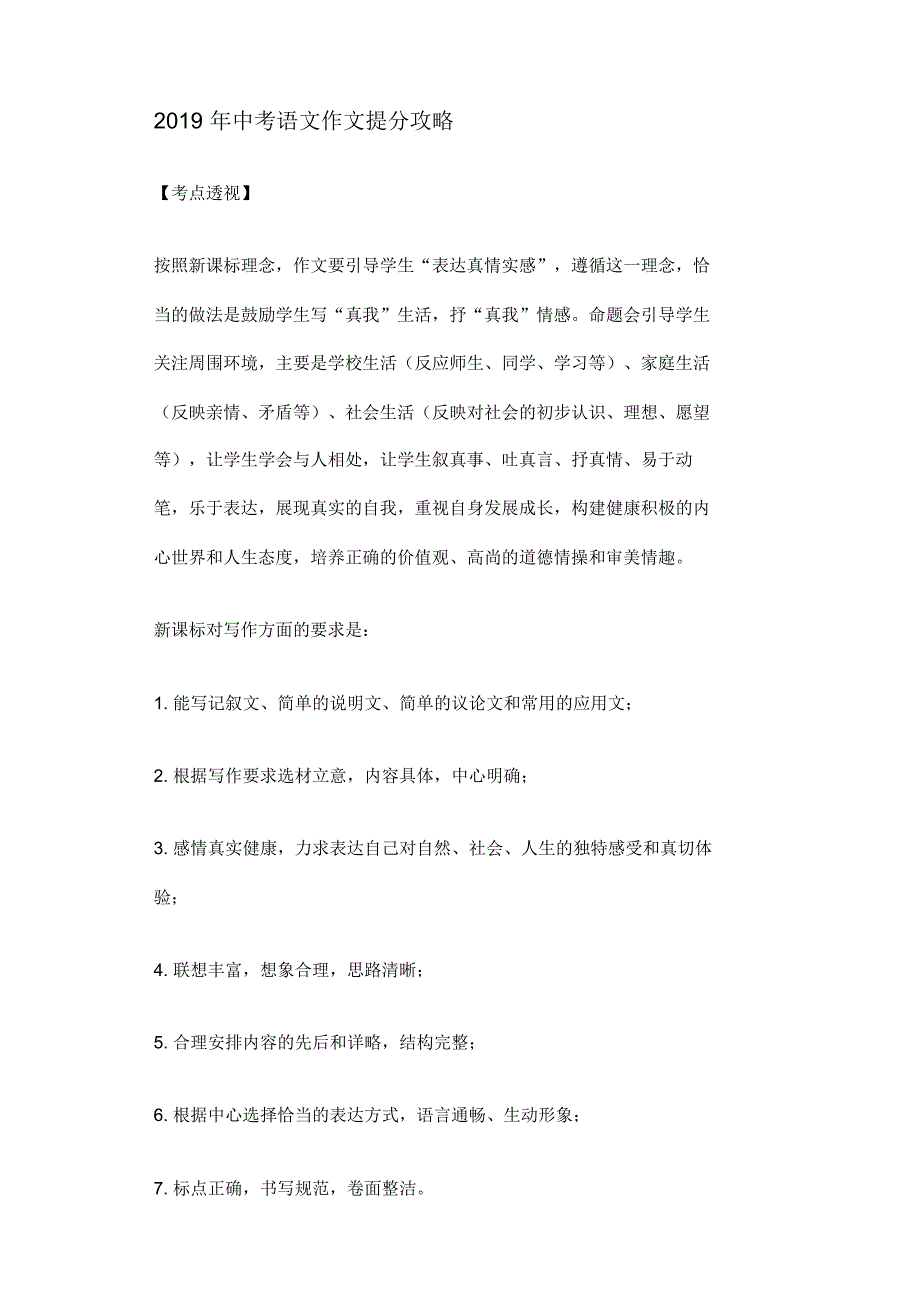 2019 年中考语文作文提分攻略

【考点透视】

按照新课标理念，作文要引导学生“表达真情实感”，遵循这一理念，恰当的做法是鼓励学生写“真我”生活，抒“真我”情感。命题会引导学生关注周围环境，主要是学校生活（反应师生、同学、学习等）、家庭生活（反映亲情、矛盾等）、社会生活（反映对社会的初步认识、理想、愿望等），让学生学会与人相处，让学生叙真事、吐真言、抒真情、易于动笔，乐于表达，展现真实的自我，重视自身发展成长，构建健康积极的内心世界和人生态度，培养正确的价值观、高尚的道德情操和审美情趣。

新课标对写作方面的要求是：

1. 能写记叙文、简单的说明文、简单的议论文和常用的应用文；

2. 根据写作要求选材立意，内容具体，中心明确；

3. 感情真实健康，力求表达自己对自然、社会、人生的独特感受和真切体验；

4. 联想丰富，想象合理，思路清晰；

5. 合理安排内容的先后和详略，结构完整；

6. 根据中心选择恰当的表达方式，语言通畅、生动形象；

7. 标点正确，书写规范，卷面整洁。